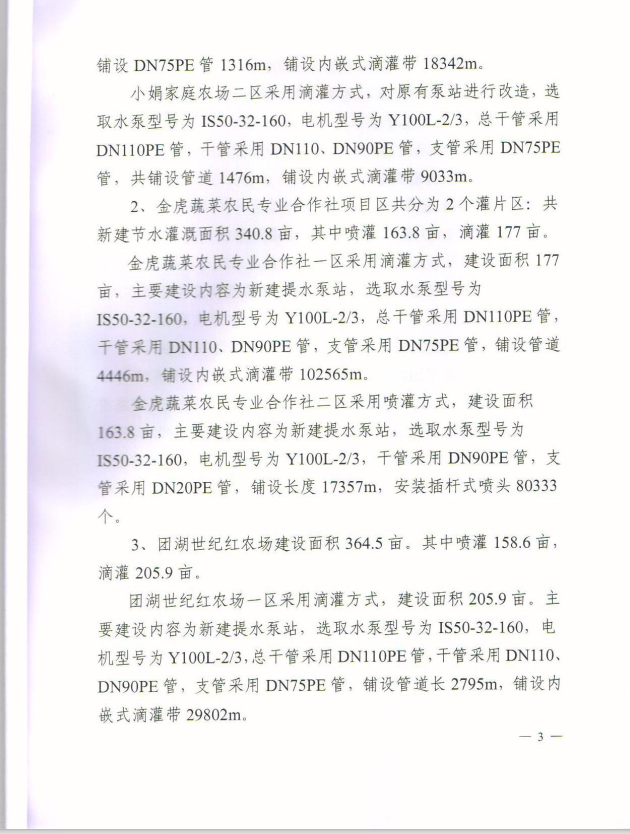 铺设 DN75PE 管 1316m，铺设内嵌式滴灌带 18342m。

小娟家庭农场二区采用滴灌方式，对原有泵站进行改造，选取水泵型号为 IS50-32-160，电机型号为 Y100L-2/3，总干管采用 DN110PE 管，干管采用 DN110、DN90PE 管，支管采用 DN75PE 管，共铺设管道 1476m，铺设内嵌式滴灌带 9033m。

2、金虎蔬菜农民专业合作社项目区共分为 2 个灌片区：共新建节水灌溉面积 340.8 亩，其中喷灌 163.8 亩，滴灌 177 亩。

金虎蔬菜农民专业合作社一区采用滴灌方式，建设面积 177 亩，主要建设内容为新建提水泵站，选取水泵型号为 IS50-32-160，电机型号为 Y100L-2/3，总干管采用 DN110PE 管，干管采用 DN110、DN90PE 管，支管采用 DN75PE 管，铺设管道 4446m，铺设内嵌式滴灌带 102565m。

金虎蔬菜农民专业合作社二区采用喷灌方式，建设面积 163.8 亩，主要建设内容为新建提水泵站，选取水泵型号为 IS50-32-160，电机型号为 Y100L-2/3，干管采用 DN90PE 管，支管采用 DN20PE 管，铺设长度 17357m，安装插杆式喷头 80333 个。

3、团湖世纪红农场建设面积 364.5 亩。其中喷灌 158.6 亩，滴灌 205.9 亩。

团湖世纪红农场一区采用滴灌方式，建设面积 205.9 亩。主要建设内容为新建提水泵站，选取水泵型号为 IS50-32-160，电机型号为 Y100L-2/3，总干管采用 DN110PE 管，干管采用 DN110、DN90PE 管，支管采用 DN75PE 管，铺设管道长 2795m，铺设内嵌式滴灌带 29802m。

— 3 —